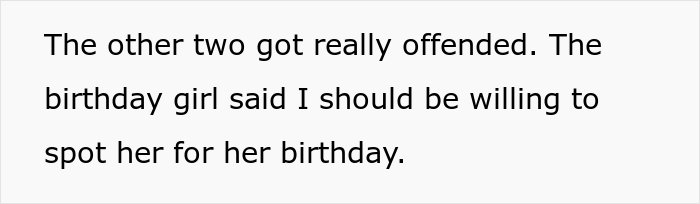 The other two got really offended. The birthday girl said I should be willing to spot her for her birthday.